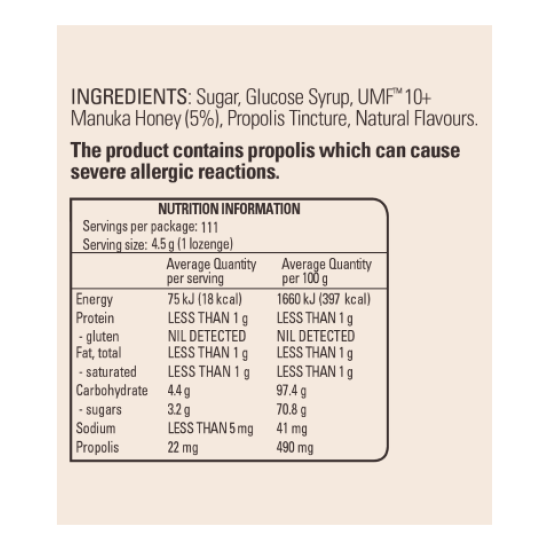 INGREDIENTS: Sugar, Glucose Syrup, UMF™ 10+ Manuka Honey (5%), Propolis Tincture, Natural Flavours.

The product contains propolis which can cause severe allergic reactions.

NUTRITION INFORMATION
Servings per package: 111
Serving size: 4.5 g (1 lozenge)

|  | Average Quantity per serving | Average Quantity per 100 g |
|---|---|---|
| Energy | 75 kJ (18 kcal) | 1660 kJ (397 kcal) |
| Protein | LESS THAN 1 g | LESS THAN 1 g |
| - gluten | NIL DETECTED | NIL DETECTED |
| Fat, total | LESS THAN 1 g | LESS THAN 1 g |
| - saturated | LESS THAN 1 g | LESS THAN 1 g |
| Carbohydrate | 4.4 g | 97.4 g |
| - sugars | 3.2 g | 70.8 g |
| Sodium | LESS THAN 5 mg | 41 mg |
| Propolis | 22 mg | 490 mg |